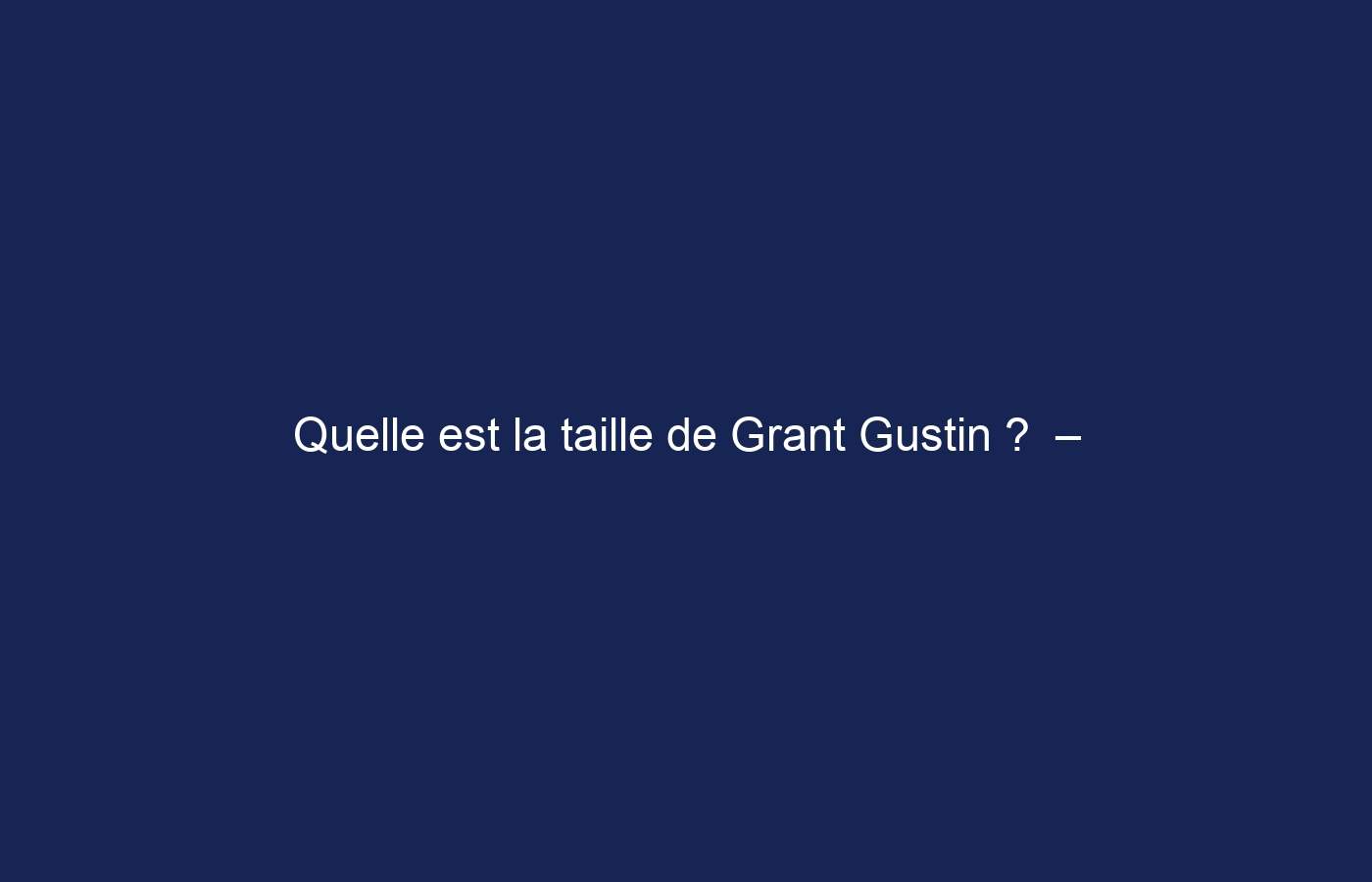 Quelle est la taille de Grant Gustin ?  –